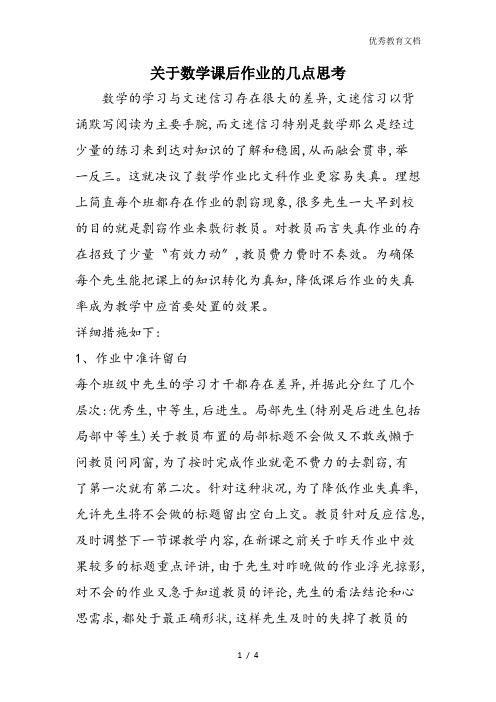 优秀教育文档

关于数学课后作业的几点思考

数学的学习与文迷信习存在很大的差异，文迷信习以背诵默写阅读为主要手腕，而文迷信习特别是数学那么是经过少量的练习来到达对知识的了解和稳固，从而融会贯串，举一反三。这就决议了数学作业比文科作业更容易失真。理想上简直每个班都存在作业的剽窃现象，很多先生一大早到校的目的就是剽窃作业来敷衍教员。对教员而言失真作业的存在招致了少量“有效力动”，教员费力费时不奏效。为确保每个先生能把课上的知识转化为真知，降低课后作业的失真率成为教学中应首要处置的效果。

详细措施如下：

1、作业中准许留白

每个班级中先生的学习才干都存在差异，并据此分红了几个层次：优秀生，中等生，后进生。局部先生（特别是后进生包括局部中等生）关于教员布置的局部标题不会做又不敢或懒于问教员问同窗，为了按时完成作业就毫不费力的去剽窃，有了第一次就有第二次。针对这种状况，为了降低作业失真率，允许先生将不会做的标题留出空白上交。教员针对反应信息，及时调整下一节课教学内容，在新课之前关于昨天作业中效果较多的标题重点评讲，由于先生对昨晚做的作业浮光掠影，对不会的作业又急于知道教员的评论，先生的看法结论和心思需求，都处于最正确形状，这样先生及时的失掉了教员的

1 / 4